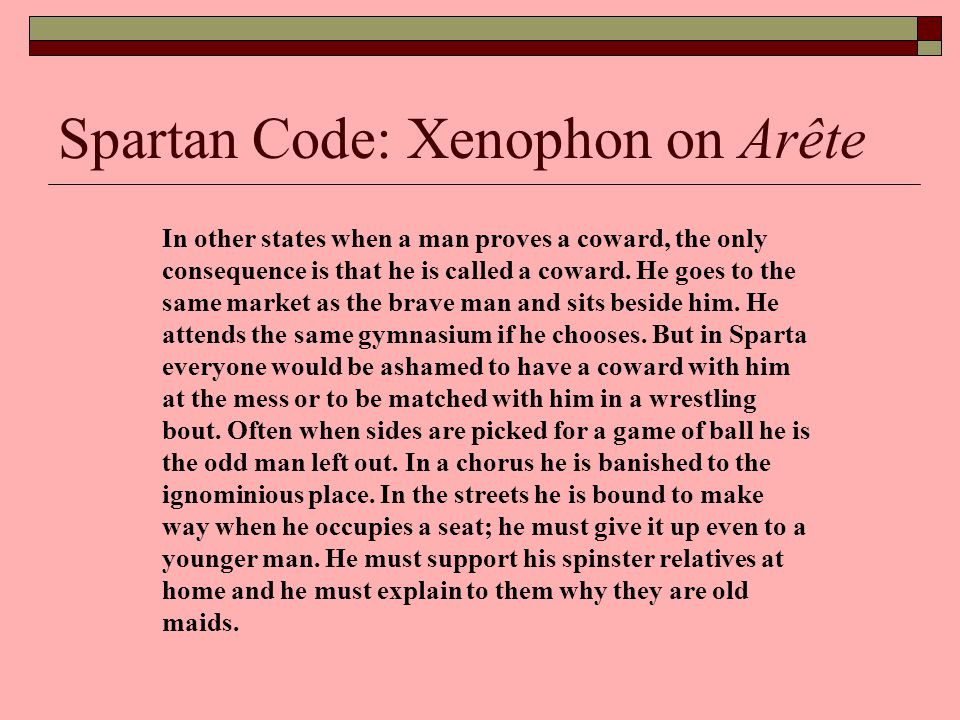 Spartan Code: Xenophon on Arête

In other states when a man proves a coward, the only consequence is that he is called a coward. He goes to the same market as the brave man and sits beside him. He attends the same gymnasium if he chooses. But in Sparta everyone would be ashamed to have a coward with him at the mess or to be matched with him in a wrestling bout. Often when sides are picked for a game of ball he is the odd man left out. In a chorus he is banished to the ignominious place. In the streets he is bound to make way when he occupies a seat; he must give it up even to a younger man. He must support his spinster relatives at home and he must explain to them why they are old maids.